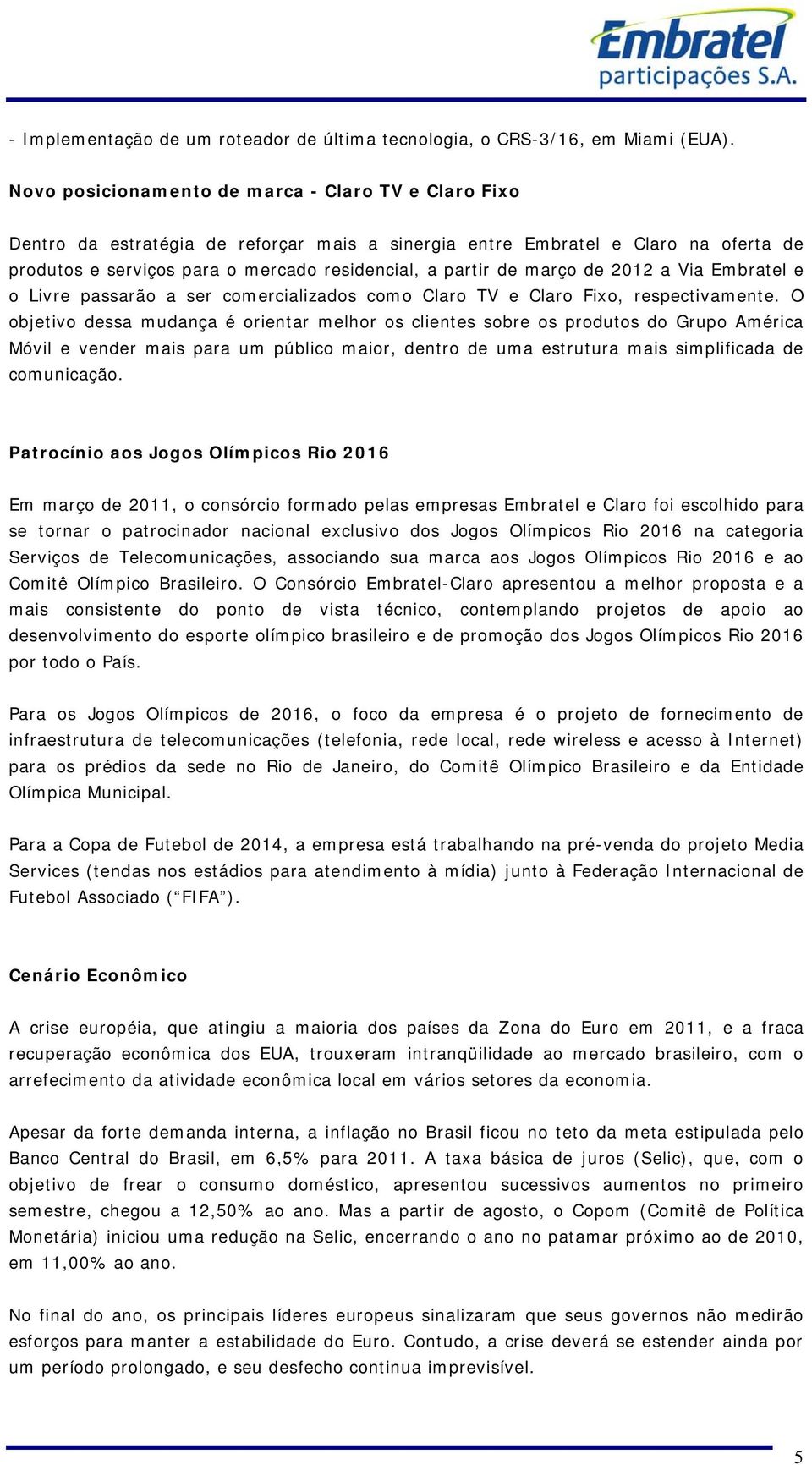 Embratel
participações S.A.

- Implementação de um roteador de última tecnologia, o CRS-3/16, em Miami (EUA).

Novo posicionamento de marca - Claro TV e Claro Fixo

Dentro da estratégia de reforçar mais a sinergia entre Embratel e Claro na oferta de produtos e serviços para o mercado residencial, a partir de março de 2012 a Via Embratel e o Livre passarão a ser comercializados como Claro TV e Claro Fixo, respectivamente. O objetivo dessa mudança é orientar melhor os clientes sobre os produtos do Grupo América Móvil e vender mais para um público maior, dentro de uma estrutura mais simplificada de comunicação.

Patrocínio aos Jogos Olímpicos Rio 2016

Em março de 2011, o consórcio formado pelas empresas Embratel e Claro foi escolhido para se tornar o patrocinador nacional exclusivo dos Jogos Olímpicos Rio 2016 na categoria Serviços de Telecomunicações, associando sua marca aos Jogos Olímpicos Rio 2016 e ao Comitê Olímpico Brasileiro. O Consórcio Embratel-Claro apresentou a melhor proposta e a mais consistente do ponto de vista técnico, contemplando projetos de apoio ao desenvolvimento do esporte olímpico brasileiro e de promoção dos Jogos Olímpicos Rio 2016 por todo o País.

Para os Jogos Olímpicos de 2016, o foco da empresa é o projeto de fornecimento de infraestrutura de telecomunicações (telefonia, rede local, rede wireless e acesso à Internet) para os prédios da sede no Rio de Janeiro, do Comitê Olímpico Brasileiro e da Entidade Olímpica Municipal.

Para a Copa de Futebol de 2014, a empresa está trabalhando na pré-venda do projeto Media Services (tendas nos estádios para atendimento à mídia) junto à Federação Internacional de Futebol Associado (“FIFA”).

Cenário Econômico

A crise européia, que atingiu a maioria dos países da Zona do Euro em 2011, e a fraca recuperação econômica dos EUA, trouxeram intranqüilidade ao mercado brasileiro, com o arrefecimento da atividade econômica local em vários setores da economia.

Apesar da forte demanda interna, a inflação no Brasil ficou no teto da meta estipulada pelo Banco Central do Brasil, em 6,5% para 2011. A taxa básica de juros (Selic), que, com o objetivo de frear o consumo doméstico, apresentou sucessivos aumentos no primeiro semestre, chegou a 12,50% ao ano. Mas a partir de agosto, o Copom (Comitê de Política Monetária) iniciou uma redução na Selic, encerrando o ano no patamar próximo ao de 2010, em 11,00% ao ano.

No final do ano, os principais líderes europeus sinalizaram que seus governos não medirão esforços para manter a estabilidade do Euro. Contudo, a crise deverá se estender ainda por um período prolongado, e seu desfecho continua imprevisível.

5